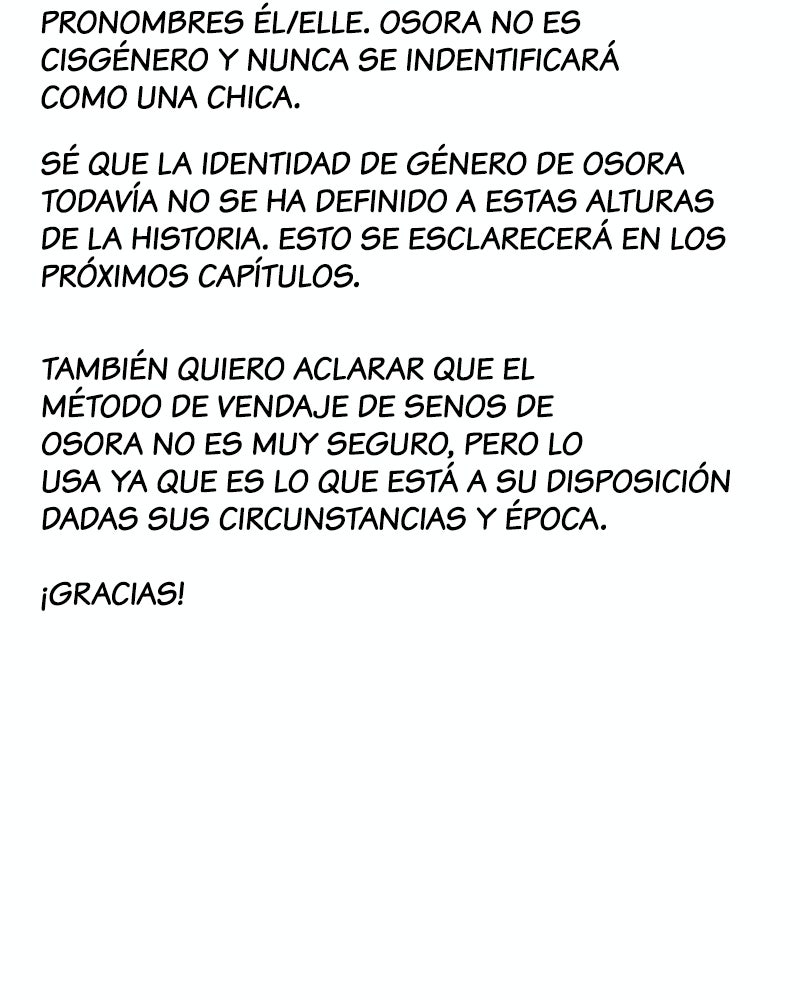 PRONOMBRES ÉL/ELLE. OSORA NO ES CISGÉNERO Y NUNCA SE INDENTIFICARÁ COMO UNA CHICA.

SÉ QUE LA IDENTIDAD DE GÉNERO DE OSORA TODAVÍA NO SE HA DEFINIDO A ESTAS ALTURAS DE LA HISTORIA. ESTO SE ESCLARECERÁ EN LOS PRÓXIMOS CAPÍTULOS.

TAMBIÉN QUIERO ACLARAR QUE EL MÉTODO DE VENDAJE DE SENOS DE OSORA NO ES MUY SEGURO, PERO LO USA YA QUE ES LO QUE ESTÁ A SU DISPOSICIÓN DADAS SUS CIRCUNSTANCIAS Y ÉPOCA.

¡GRACIAS!